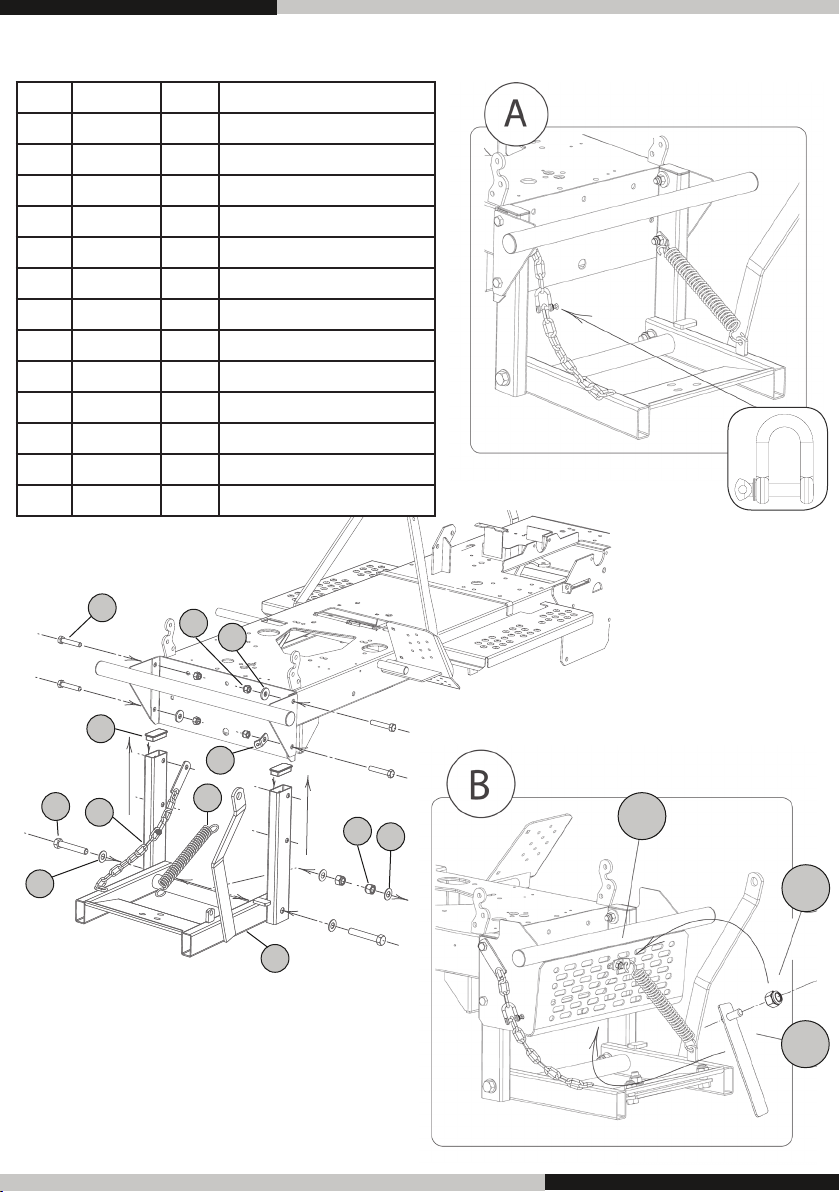 A

B